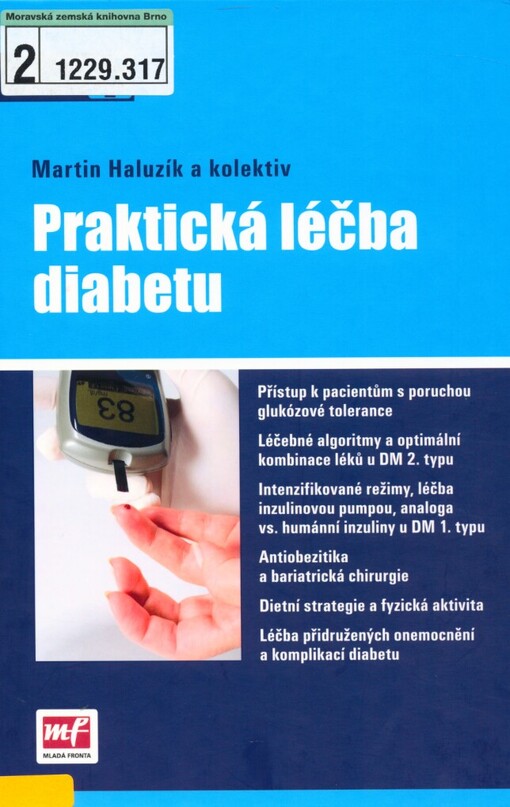 Moravská zemská knihovna Brno
2 1229.317

Martin Haluzík a kolektiv

Praktická léčba diabetu

83

Přístup k pacientům s poruchou glukózové tolerance

Léčebné algoritmy a optimální kombinace léků u DM 2. typu

Intenzifikované režimy, léčba inzulinovou pumpou, analoga vs. humánní inzuliny u DM 1. typu

Antiobezitika a bariatrická chirurgie

Dietní strategie a fyzická aktivita

Léčba přidružených onemocnění a komplikací diabetu

mf
MLADÁ FRONTA